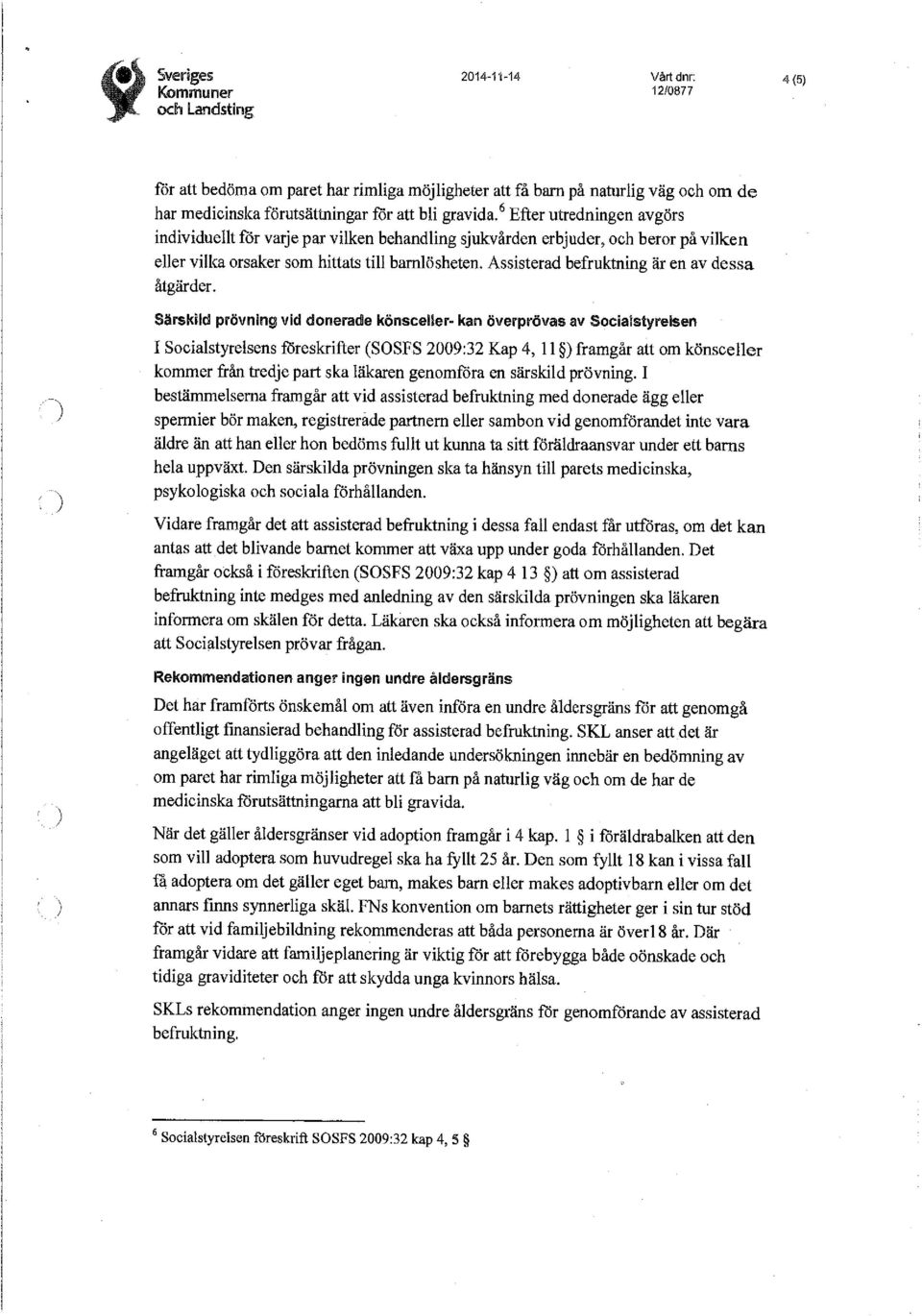 Sveriges Kommuner och Landsting

2014-11-14

Vårt dnr: 12/0877

4 (5)

för att bedöma om paret har rimliga möjligheter att få barn på naturlig väg och om de har medicinska förutsättningar för att bli gravida.$^6$ Efter utredningen avgörs individuellt för varje par vilken behandling sjukvården erbjuder, och beror på vilken eller vilka orsaker som hittats till barnlösheten. Assisterad befruktning är en av dessa åtgärder.

Särskild prövning vid donerade könsceller- kan överprövas av Socialstyrelsen

I Socialstyrelsens föreskrifter (SOSFS 2009:32 Kap 4, 11 §) framgår att om könsceller kommer från tredje part ska läkaren genomföra en särskild prövning. I bestämmelserna framgår att vid assisterad befruktning med donerade ägg eller spermier bör maken, registrerade partnern eller sambon vid genomförandet inte vara äldre än att han eller hon bedöms fullt ut kunna ta sitt föräldraansvar under ett barns hela uppväxt. Den särskilda prövningen ska ta hänsyn till parets medicinska, psykologiska och sociala förhållanden.

Vidare framgår det att assisterad befruktning i dessa fall endast får utföras, om det kan antas att det blivande barnet kommer att växa upp under goda förhållanden. Det framgår också i föreskriften (SOSFS 2009:32 kap 4 13 §) att om assisterad befruktning inte medges med anledning av den särskilda prövningen ska läkaren informera om skälen för detta. Läkaren ska också informera om möjligheten att begära att Socialstyrelsen prövar frågan.

Rekommendationen anger ingen undre åldersgräns

Det har framförts önskemål om att även införa en undre åldersgräns för att genomgå offentligt finansierad behandling för assisterad befruktning. SKL anser att det är angeläget att tydliggöra att den inledande undersökningen innebär en bedömning av om paret har rimliga möjligheter att få barn på naturlig väg och om de har de medicinska förutsättningarna att bli gravida.

När det gäller åldersgränser vid adoption framgår i 4 kap. 1 § i föräldrabalken att den som vill adoptera som huvudregel ska ha fyllt 25 år. Den som fyllt 18 kan i vissa fall få adoptera om det gäller eget barn, makes barn eller makes adoptivbarn eller om det annars finns synnerliga skäl. FNs konvention om barnets rättigheter ger i sin tur stöd för att vid familjebildning rekommenderas att båda personerna är över18 år. Där framgår vidare att familjeplanering är viktig för att förebygga både oönskade och tidiga graviditeter och för att skydda unga kvinnors hälsa.

SKLs rekommendation anger ingen undre åldersgräns för genomförande av assisterad befruktning.

$^6$ Socialstyrelsen föreskrift SOSFS 2009:32 kap 4, 5 §